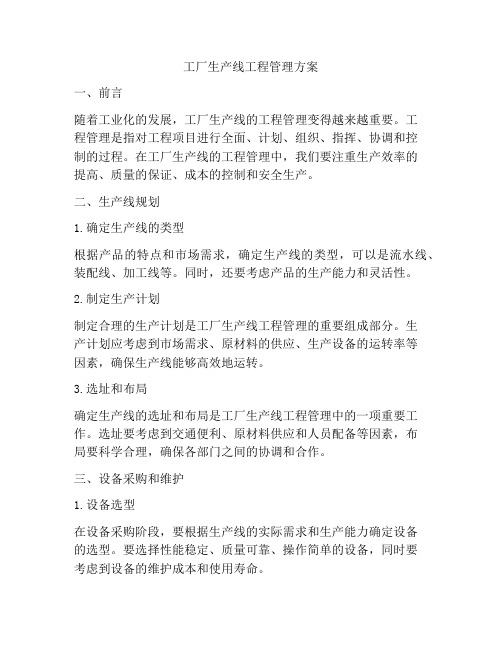 工厂生产线工程管理方案

一、前言

随着工业化的发展，工厂生产线的工程管理变得越来越重要。工程管理是指对工程项目进行全面、计划、组织、指挥、协调和控制的过程。在工厂生产线的工程管理中，我们要注重生产效率的提高、质量的保证、成本的控制和安全生产。

二、生产线规划

1. 确定生产线的类型

根据产品的特点和市场需求，确定生产线的类型，可以是流水线、装配线、加工线等。同时，还要考虑产品的生产能力和灵活性。

2. 制定生产计划

制定合理的生产计划是工厂生产线工程管理的重要组成部分。生产计划应考虑到市场需求、原材料的供应、生产设备的运转率等因素，确保生产线能够高效地运转。

3. 选址和布局

确定生产线的选址和布局是工厂生产线工程管理中的一项重要工作。选址要考虑到交通便利、原材料供应和人员配备等因素，布局要科学合理，确保各部门之间的协调和合作。

三、设备采购和维护

1. 设备选型

在设备采购阶段，要根据生产线的实际需求和生产能力确定设备的选型。要选择性能稳定、质量可靠、操作简单的设备，同时要考虑到设备的维护成本和使用寿命。